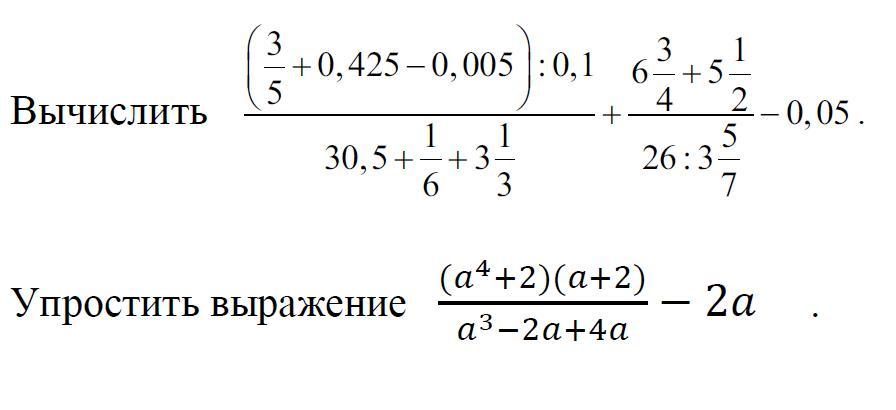 Вычислить $\frac{\left(\frac{3}{5}+0,425-0,005\right):0,1}{30,5+\frac{1}{6}+3\frac{1}{3}}+\frac{6\frac{3}{4}+5\frac{1}{2}}{26:3\frac{5}{7}}-0,05$.

Упростить выражение $\frac{(a^4+2)(a+2)}{a^3-2a+4a}-2a$ .